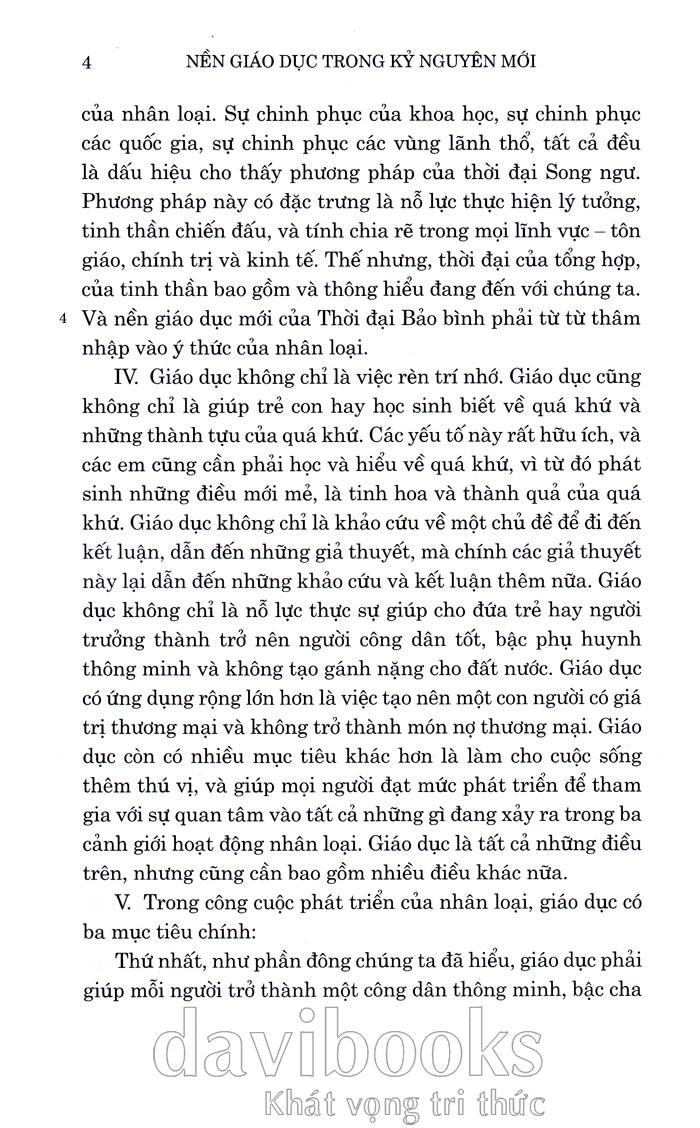 4 NỀN GIÁO DỤC TRONG KỶ NGUYÊN MỚI

của nhân loại. Sự chinh phục của khoa học, sự chinh phục các quốc gia, sự chinh phục các vùng lãnh thổ, tất cả đều là dấu hiệu cho thấy phương pháp của thời đại Song ngư. Phương pháp này có đặc trưng là nỗ lực thực hiện lý tưởng, tinh thần chiến đấu, và tính chia rẽ trong mọi lĩnh vực – tôn giáo, chính trị và kinh tế. Thế nhưng, thời đại của tổng hợp, của tinh thần bao gồm và thông hiểu đang đến với chúng ta. 4 Và nền giáo dục mới của Thời đại Bảo bình phải từ từ thâm nhập vào ý thức của nhân loại.

IV. Giáo dục không chỉ là việc rèn trí nhớ. Giáo dục cũng không chỉ là giúp trẻ con hay học sinh biết về quá khứ và những thành tựu của quá khứ. Các yếu tố này rất hữu ích, và các em cũng cần phải học và hiểu về quá khứ, vì từ đó phát sinh những điều mới mẻ, là tinh hoa và thành quả của quá khứ. Giáo dục không chỉ là khảo cứu về một chủ đề để đi đến kết luận, dẫn đến những giả thuyết, mà chính các giả thuyết này lại dẫn đến những khảo cứu và kết luận thêm nữa. Giáo dục không chỉ là nỗ lực thực sự giúp cho đứa trẻ hay người trưởng thành trở nên người công dân tốt, bậc phụ huynh thông minh và không tạo gánh nặng cho đất nước. Giáo dục có ứng dụng rộng lớn hơn là việc tạo nên một con người có giá trị thương mại và không trở thành món nợ thương mại. Giáo dục còn có nhiều mục tiêu khác hơn là làm cho cuộc sống thêm thú vị, và giúp mọi người đạt mức phát triển để tham gia với sự quan tâm vào tất cả những gì đang xảy ra trong ba cảnh giới hoạt động nhân loại. Giáo dục là tất cả những điều trên, nhưng cũng cần bao gồm nhiều điều khác nữa.

V. Trong công cuộc phát triển của nhân loại, giáo dục có ba mục tiêu chính:

Thứ nhất, như phần đông chúng ta đã hiểu, giáo dục phải giúp mỗi người trở thành một công dân thông minh, bậc cha

davibooks
Khát vọng tri thức